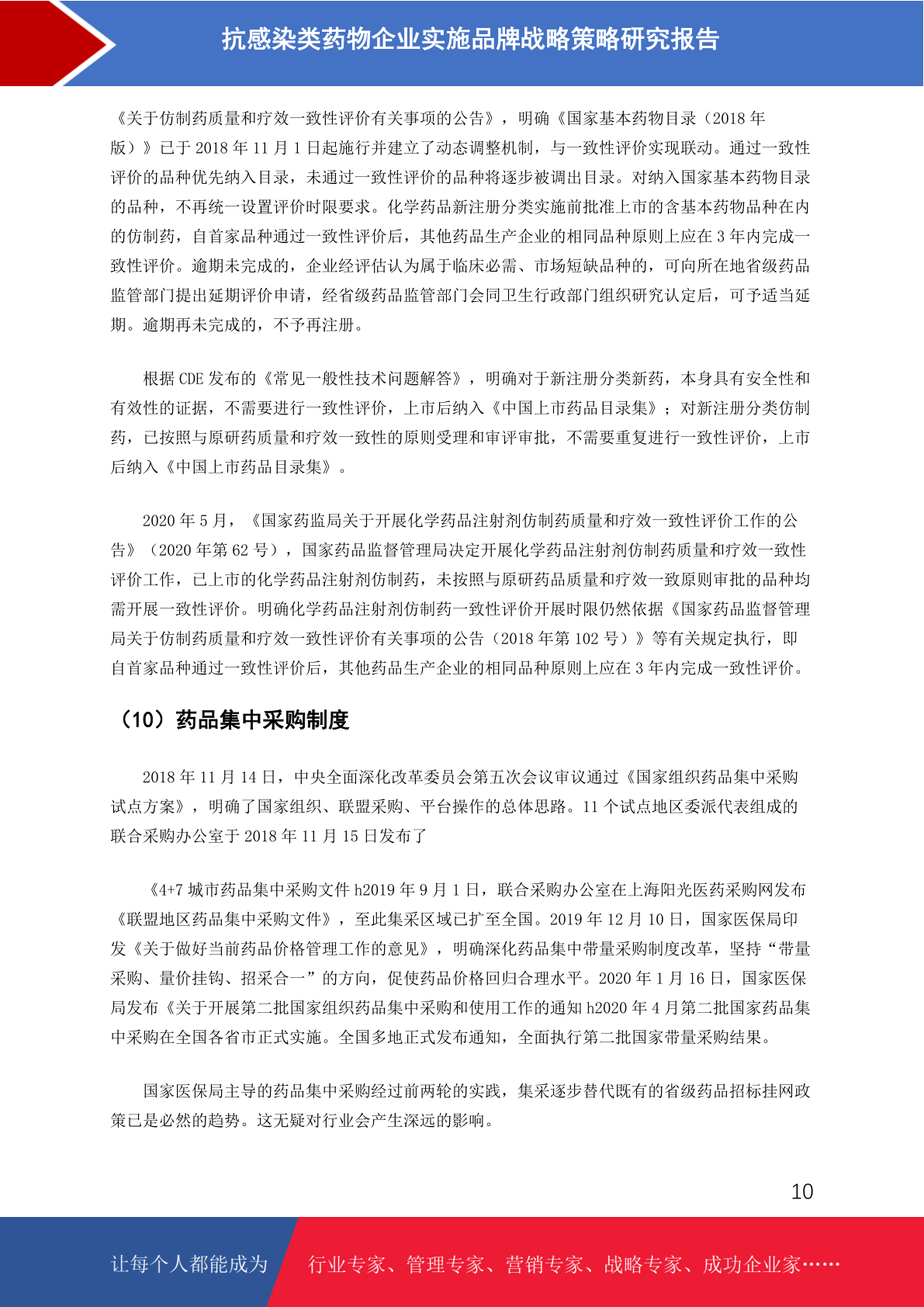 抗感染类药物企业实施品牌战略策略研究报告

《关于仿制药质量和疗效一致性评价有关事项的公告》，明确《国家基本药物目录（2018 年版）》已于 2018 年 11 月 1 日起施行并建立了动态调整机制，与一致性评价实现联动。通过一致性评价的品种优先纳入目录，未通过一致性评价的品种将逐步被调出目录。对纳入国家基本药物目录的品种，不再统一设置评价时限要求。化学药品新注册分类实施前批准上市的含基本药物品种在内的仿制药，自首家品种通过一致性评价后，其他药品生产企业的相同品种原则上应在 3 年内完成一致性评价。逾期未完成的，企业经评估认为属于临床必需、市场短缺品种的，可向所在地省级药品监管部门提出延期评价申请，经省级药品监管部门会同卫生行政部门组织研究认定后，可予适当延期。逾期再未完成的，不予再注册。

根据 CDE 发布的《常见一般性技术问题解答》，明确对于新注册分类新药，本身具有安全性和有效性的证据，不需要进行一致性评价，上市后纳入《中国上市药品目录集》；对新注册分类仿制药，已按照与原研药质量和疗效一致性的原则受理和审评审批，不需要重复进行一致性评价，上市后纳入《中国上市药品目录集》。

2020 年 5 月，《国家药监局关于开展化学药品注射剂仿制药质量和疗效一致性评价工作的公告》（2020 年第 62 号），国家药品监督管理局决定开展化学药品注射剂仿制药质量和疗效一致性评价工作，已上市的化学药品注射剂仿制药，未按照与原研药品质量和疗效一致原则审批的品种均需开展一致性评价。明确化学药品注射剂仿制药一致性评价开展时限仍然依据《国家药品监督管理局关于仿制药质量和疗效一致性评价有关事项的公告（2018 年第 102 号）》等有关规定执行，即自首家品种通过一致性评价后，其他药品生产企业的相同品种原则上应在 3 年内完成一致性评价。

（10）药品集中采购制度

2018 年 11 月 14 日，中央全面深化改革委员会第五次会议审议通过《国家组织药品集中采购试点方案》，明确了国家组织、联盟采购、平台操作的总体思路。11 个试点地区委派代表组成的联合采购办公室于 2018 年 11 月 15 日发布了

《4+7 城市药品集中采购文件 h2019 年 9 月 1 日，联合采购办公室在上海阳光医药采购网发布《联盟地区药品集中采购文件》，至此集采区域已扩至全国。2019 年 12 月 10 日，国家医保局印发《关于做好当前药品价格管理工作的意见》，明确深化药品集中带量采购制度改革，坚持“带量采购、量价挂钩、招采合一”的方向，促使药品价格回归合理水平。2020 年 1 月 16 日，国家医保局发布《关于开展第二批国家组织药品集中采购和使用工作的通知 h2020 年 4 月第二批国家药品集中采购在全国各省市正式实施。全国多地正式发布通知，全面执行第二批国家带量采购结果。

国家医保局主导的药品集中采购经过前两轮的实践，集采逐步替代既有的省级药品招标挂网政策已是必然的趋势。这无疑对行业会产生深远的影响。

10

让每个人都能成为 行业专家、管理专家、营销专家、战略专家、成功企业家……